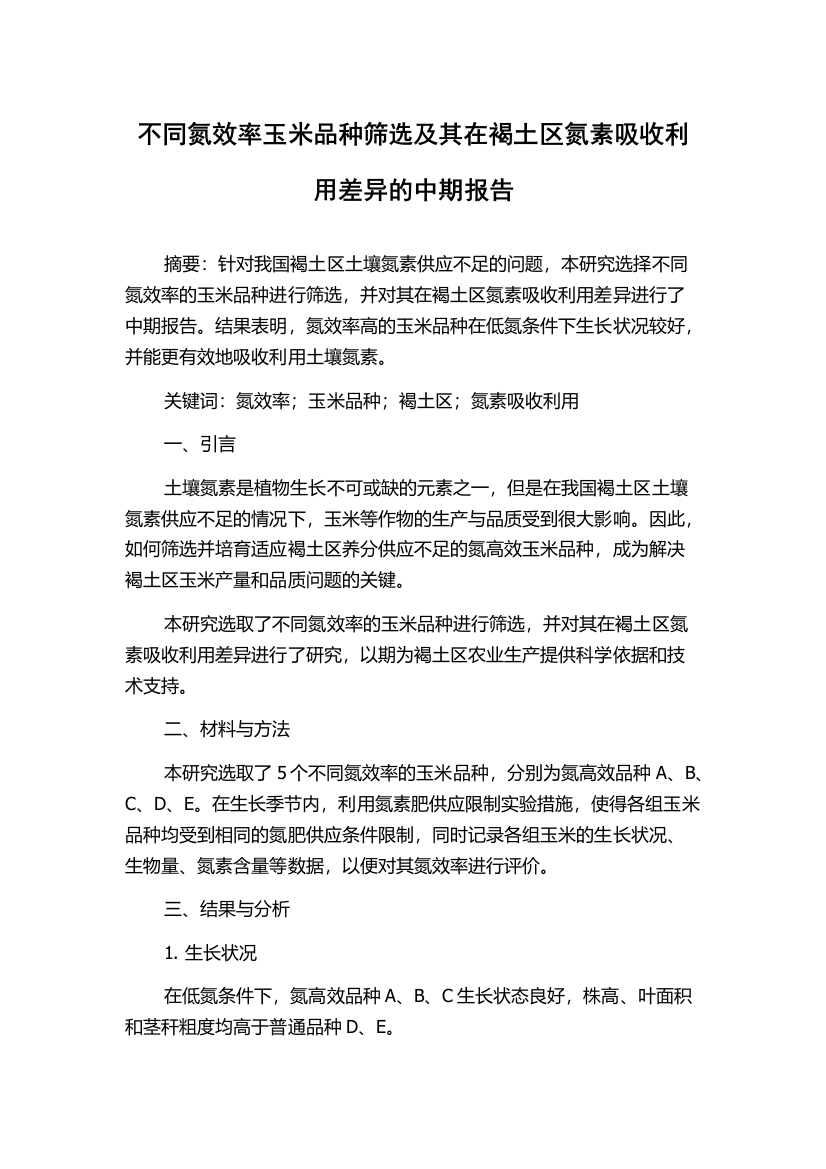 不同氮效率玉米品种筛选及其在褐土区氮素吸收利用差异的中期报告

摘要：针对我国褐土区土壤氮素供应不足的问题，本研究选择不同氮效率的玉米品种进行筛选，并对其在褐土区氮素吸收利用差异进行了中期报告。结果表明，氮效率高的玉米品种在低氮条件下生长状况较好，并能更有效地吸收利用土壤氮素。

关键词：氮效率；玉米品种；褐土区；氮素吸收利用

一、引言

土壤氮素是植物生长不可或缺的元素之一，但是在我国褐土区土壤氮素供应不足的情况下，玉米等作物的生产与品质受到很大影响。因此，如何筛选并培育适应褐土区养分供应不足的氮高效玉米品种，成为解决褐土区玉米产量和品质问题的关键。

本研究选取了不同氮效率的玉米品种进行筛选，并对其在褐土区氮素吸收利用差异进行了研究，以期为褐土区农业生产提供科学依据和技术支持。

二、材料与方法

本研究选取了 5 个不同氮效率的玉米品种，分别为氮高效品种 A、B、C、D、E。在生长季节内，利用氮素肥供应限制实验措施，使得各组玉米品种均受到相同的氮肥供应条件限制，同时记录各组玉米的生长状况、生物量、氮素含量等数据，以便对其氮效率进行评价。

三、结果与分析

1. 生长状况

在低氮条件下，氮高效品种 A、B、C 生长状态良好，株高、叶面积和茎秆粗度均高于普通品种 D、E。